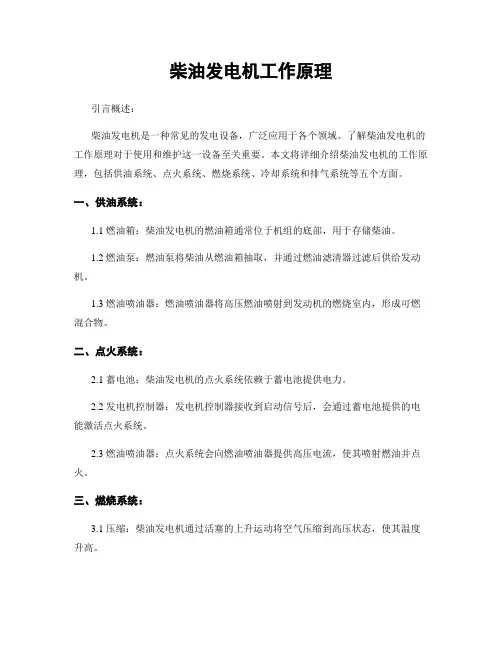 柴油发电机工作原理

引言概述：

柴油发电机是一种常见的发电设备，广泛应用于各个领域。了解柴油发电机的工作原理对于使用和维护这一设备至关重要。本文将详细介绍柴油发电机的工作原理，包括供油系统、点火系统、燃烧系统、冷却系统和排气系统等五个方面。

一、供油系统：

1.1 燃油箱：柴油发电机的燃油箱通常位于机组的底部，用于存储柴油。

1.2 燃油泵：燃油泵将柴油从燃油箱抽取，并通过燃油滤清器过滤后供给发动机。

1.3 燃油喷油器：燃油喷油器将高压燃油喷射到发动机的燃烧室内，形成可燃混合物。

二、点火系统：

2.1 蓄电池：柴油发电机的点火系统依赖于蓄电池提供电力。

2.2 发电机控制器：发电机控制器接收到启动信号后，会通过蓄电池提供的电能激活点火系统。

2.3 燃油喷油器：点火系统会向燃油喷油器提供高压电流，使其喷射燃油并点火。

三、燃烧系统：

3.1 压缩：柴油发电机通过活塞的上升运动将空气压缩到高压状态，使其温度升高。